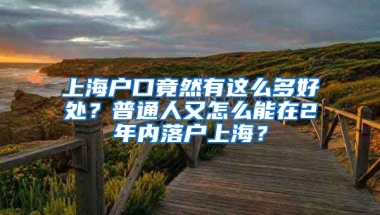 上海户口竟然有这么多好处？普通人又怎么能在2年内落户上海？